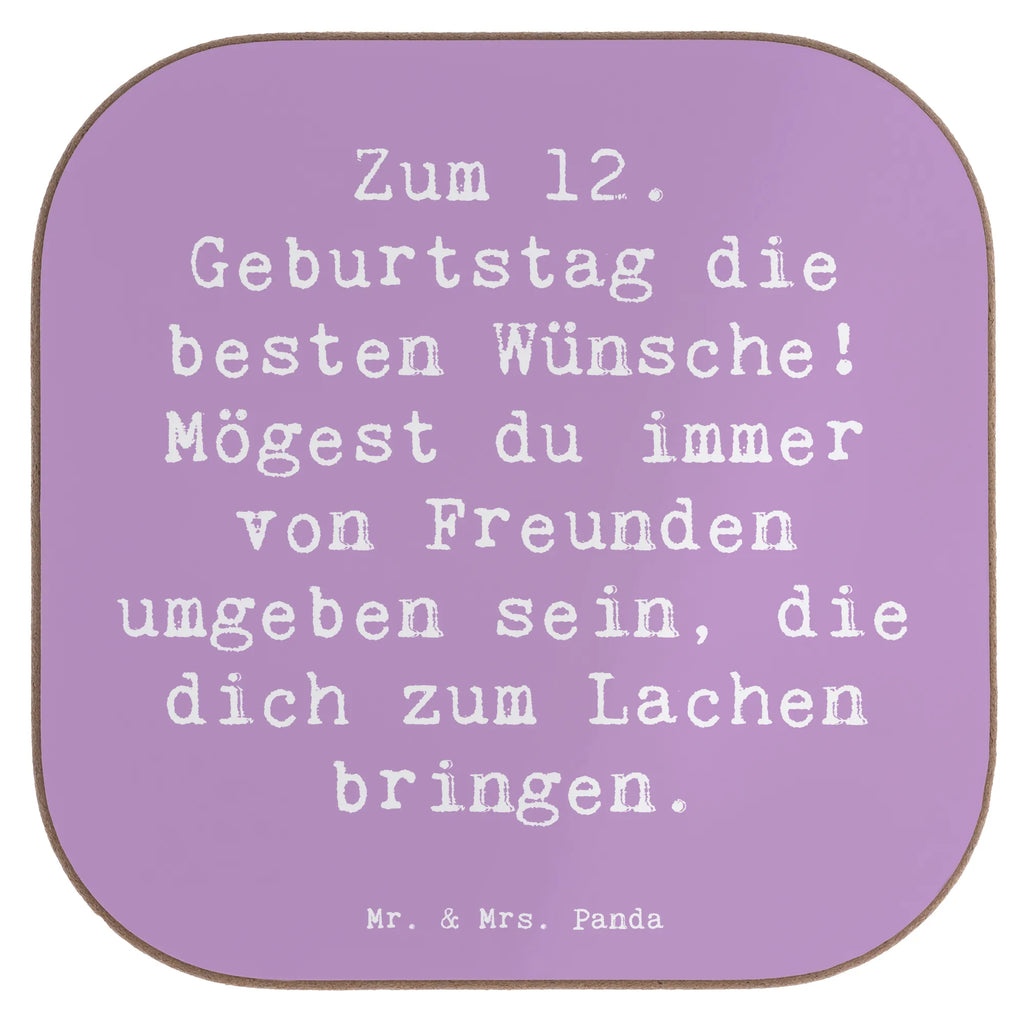 Zum 12. Geburtstag die besten Wünsche! Mögest du immer von Freunden umgeben sein, die dich zum Lachen bringen.

Mr. & Mrs. Panda